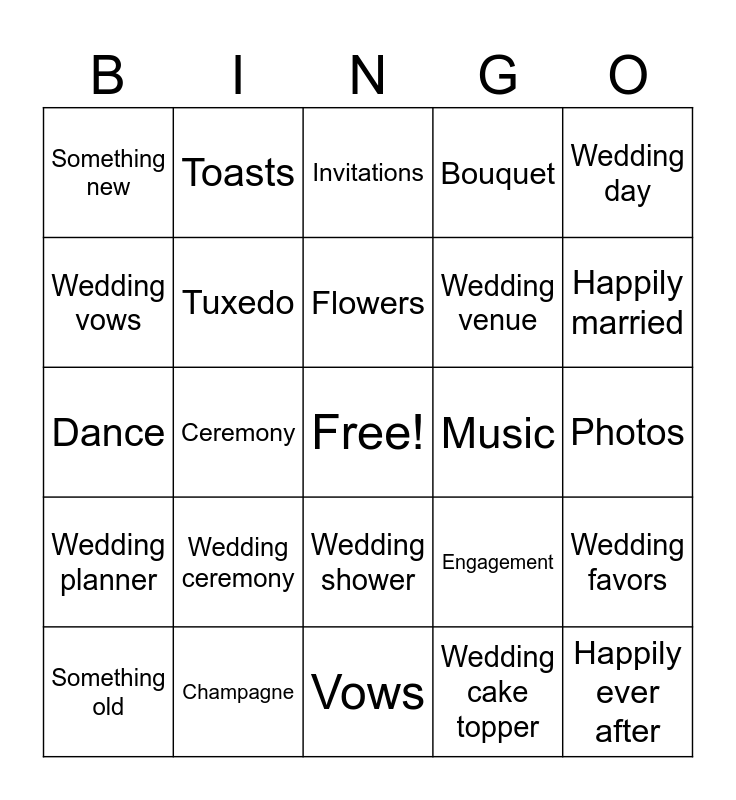 | B | I | N | G | O |
|---|---|---|---|---|
| Something new | Toasts | Invitations | Bouquet | Wedding day |
| Wedding vows | Tuxedo | Flowers | Wedding venue | Happily married |
| Dance | Ceremony | Free! | Music | Photos |
| Wedding planner | Wedding ceremony | Wedding shower | Engagement | Wedding favors |
| Something old | Champagne | Vows | Wedding cake topper | Happily ever after |